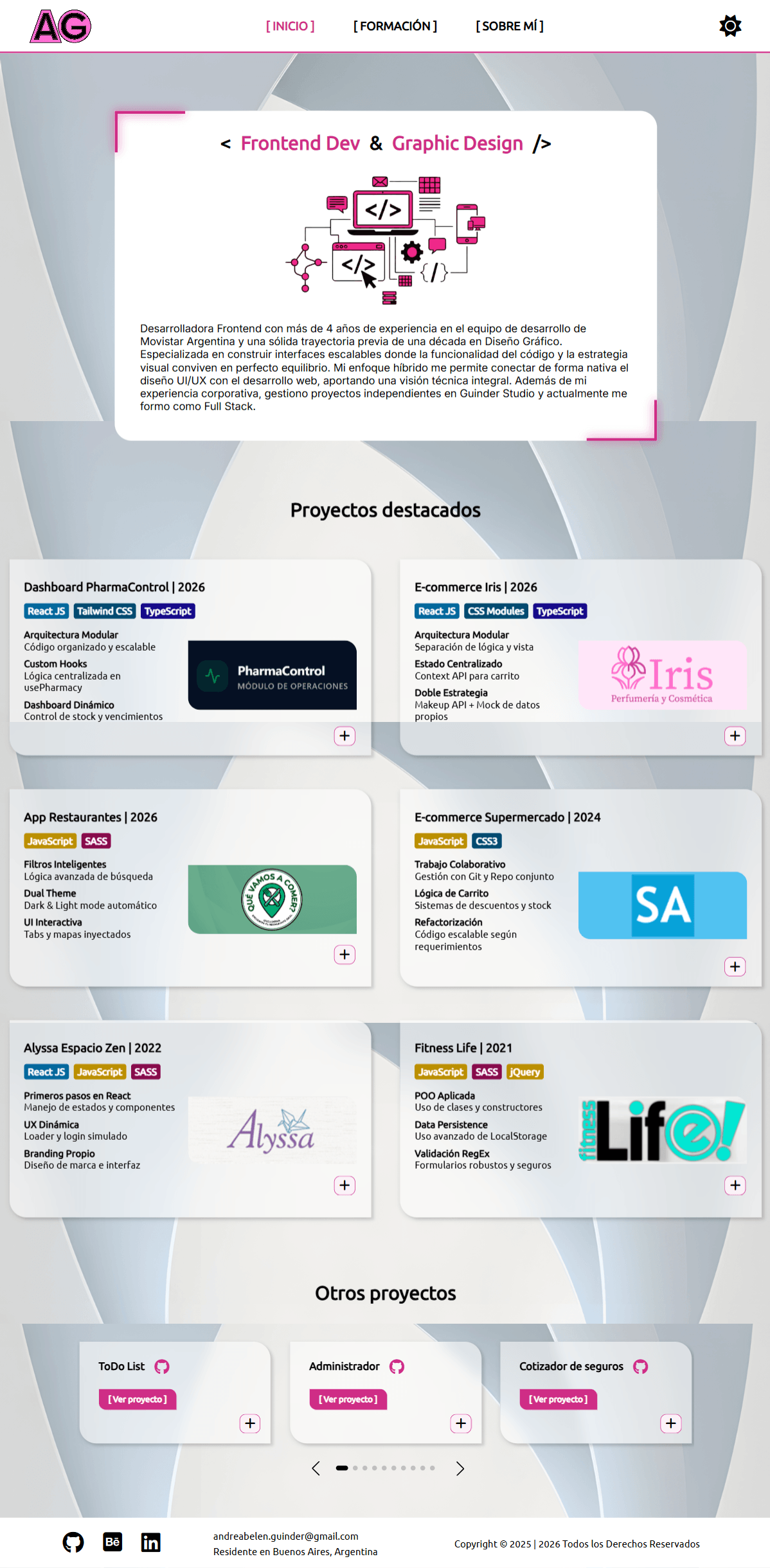 AG

[ INICIO ] [ FORMACIÓN ] [ SOBRE MÍ ]

< Frontend Dev & Graphic Design />

</>

</>

{/}

Desarrolladora Frontend con más de 4 años de experiencia en el equipo de desarrollo de Movistar Argentina y una sólida trayectoria previa de una década en Diseño Gráfico. Especializada en construir interfaces escalables donde la funcionalidad del código y la estrategia visual conviven en perfecto equilibrio. Mi enfoque híbrido me permite conectar de forma nativa el diseño UI/UX con el desarrollo web, aportando una visión técnica integral. Además de mi experiencia corporativa, gestiono proyectos independientes en Guinder Studio y actualmente me formo como Full Stack.

Proyectos destacados

Dashboard PharmaControl | 2026

React JS Tailwind CSS TypeScript

Arquitectura Modular
Código organizado y escalable

Custom Hooks
Lógica centralizada en usePharmacy

Dashboard Dinámico
Control de stock y vencimientos

PharmaControl
MÓDULO DE OPERACIONES

+

E-commerce Iris | 2026

React JS CSS Modules TypeScript

Arquitectura Modular
Separación de lógica y vista

Estado Centralizado
Context API para carrito

Doble Estrategia
Makeup API + Mock de datos propios

Iris
Perfumería y Cosmética

+

App Restaurantes | 2026

JavaScript SASS

Filtros Inteligentes
Lógica avanzada de búsqueda

Dual Theme
Dark & Light mode automático

UI Interactiva
Tabs y mapas inyectados

QUÉ VAMOS A COMER?

+

E-commerce Supermercado | 2024

JavaScript CSS3

Trabajo Colaborativo
Gestión con Git y Repo conjunto

Lógica de Carrito
Sistemas de descuentos y stock

Refactorización
Código escalable según requerimientos

SA

+

Alyssa Espacio Zen | 2022

React JS JavaScript SASS

Primeros pasos en React
Manejo de estados y componentes

UX Dinámica
Loader y login simulado

Branding Propio
Diseño de marca e interfaz

Alyssa

+

Fitness Life | 2021

JavaScript SASS jQuery

POO Aplicada
Uso de clases y constructores

Data Persistence
Uso avanzado de LocalStorage

Validación RegEx
Formularios robustos y seguros

fitness Life!

+

Otros proyectos

ToDo List
[ Ver proyecto ]
+

Administrador
[ Ver proyecto ]
+

Cotizador de seguros
[ Ver proyecto ]
+

Bē in

andreabelen.guinder@gmail.com
Residente en Buenos Aires, Argentina

Copyright © 2025 | 2026 Todos los Derechos Reservados